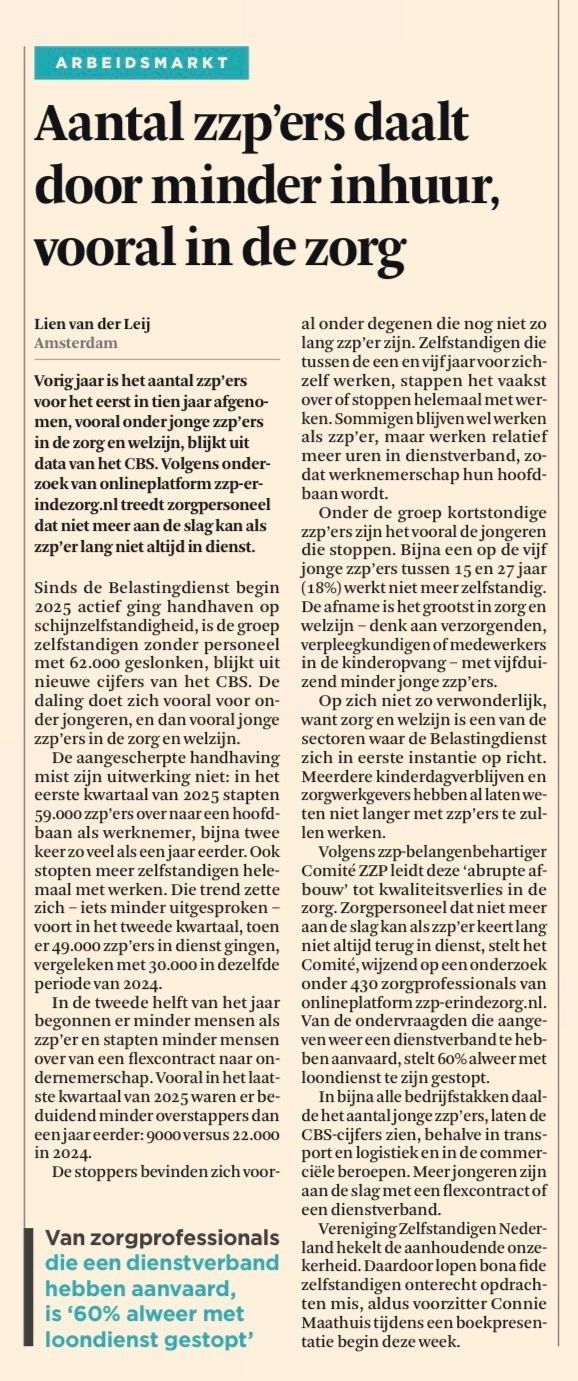 ARBEIDSMARKT

Aantal zzp'ers daalt door minder inhuur, vooral in de zorg

Lien van der Leij
Amsterdam

Vorig jaar is het aantal zzp'ers voor het eerst in tien jaar afgenomen, vooral onder jonge zzp'ers in de zorg en welzijn, blijkt uit data van het CBS. Volgens onderzoek van onlineplatform zzp-erindezorg.nl treedt zorgpersoneel dat niet meer aan de slag kan als zzp'er lang niet altijd in dienst.

Sinds de Belastingdienst begin 2025 actief ging handhaven op schijnzelfstandigheid, is de groep zelfstandigen zonder personeel met 62.000 geslonken, blijkt uit nieuwe cijfers van het CBS. De daling doet zich vooral voor onder jongeren, en dan vooral jonge zzp'ers in de zorg en welzijn.

De aangescherpte handhaving mist zijn uitwerking niet: in het eerste kwartaal van 2025 stapten 59.000 zzp'ers over naar een hoofdbaan als werknemer, bijna twee keer zo veel als een jaar eerder. Ook stopten meer zelfstandigen helemaal met werken. Die trend zette zich – iets minder uitgesproken – voort in het tweede kwartaal, toen er 49.000 zzp'ers in dienst gingen, vergeleken met 30.000 in dezelfde periode van 2024.

In de tweede helft van het jaar begonnen er minder mensen als zzp'er en stapten minder mensen over van een flexcontract naar ondernemerschap. Vooral in het laatste kwartaal van 2025 waren er beduidend minder overstappers dan een jaar eerder: 9000 versus 22.000 in 2024.

De stoppers bevinden zich vooral onder degenen die nog niet zo lang zzp'er zijn. Zelfstandigen die tussen de een en vijf jaar voor zichzelf werken, stappen het vaakst over of stoppen helemaal met werken. Sommigen blijven wel werken als zzp'er, maar werken relatief meer uren in dienstverband, zodat werknemerschap hun hoofdbaan wordt.

Onder de groep kortstondige zzp'ers zijn het vooral de jongeren die stoppen. Bijna een op de vijf jonge zzp'ers tussen 15 en 27 jaar (18%) werkt niet meer zelfstandig. De afname is het grootst in zorg en welzijn – denk aan verzorgenden, verpleegkundigen of medewerkers in de kinderopvang – met vijfduizend minder jonge zzp'ers.

Op zich niet zo verwonderlijk, want zorg en welzijn is een van de sectoren waar de Belastingdienst zich in eerste instantie op richt. Meerdere kinderdagverblijven en zorgwerkgevers hebben al laten weten niet langer met zzp'ers te zullen werken.

Volgens zzp-belangenbehartiger Comité ZZP leidt deze 'abrupte afbouw' tot kwaliteitsverlies in de zorg. Zorgpersoneel dat niet meer aan de slag kan als zzp'er keert lang niet altijd terug in dienst, stelt het Comité, wijzend op een onderzoek onder 430 zorgprofessionals van onlineplatform zzp-erindezorg.nl. Van de ondervraagden die aangeven weer een dienstverband te hebben aanvaard, stelt 60% alweer met loondienst te zijn gestopt.

In bijna alle bedrijfstakken daalde het aantal jonge zzp'ers, laten de CBS-cijfers zien, behalve in transport en logistiek en in de commerciële beroepen. Meer jongeren zijn aan de slag met een flexcontract of een dienstverband.

Vereniging Zelfstandigen Nederland hekelt de aanhoudende onzekerheid. Daardoor lopen bona fide zelfstandigen onterecht opdrachten mis, aldus voorzitter Connie Maathuis tijdens een boekpresentatie begin deze week.

Van zorgprofessionals die een dienstverband hebben aanvaard, is '60% alweer met loondienst gestopt'